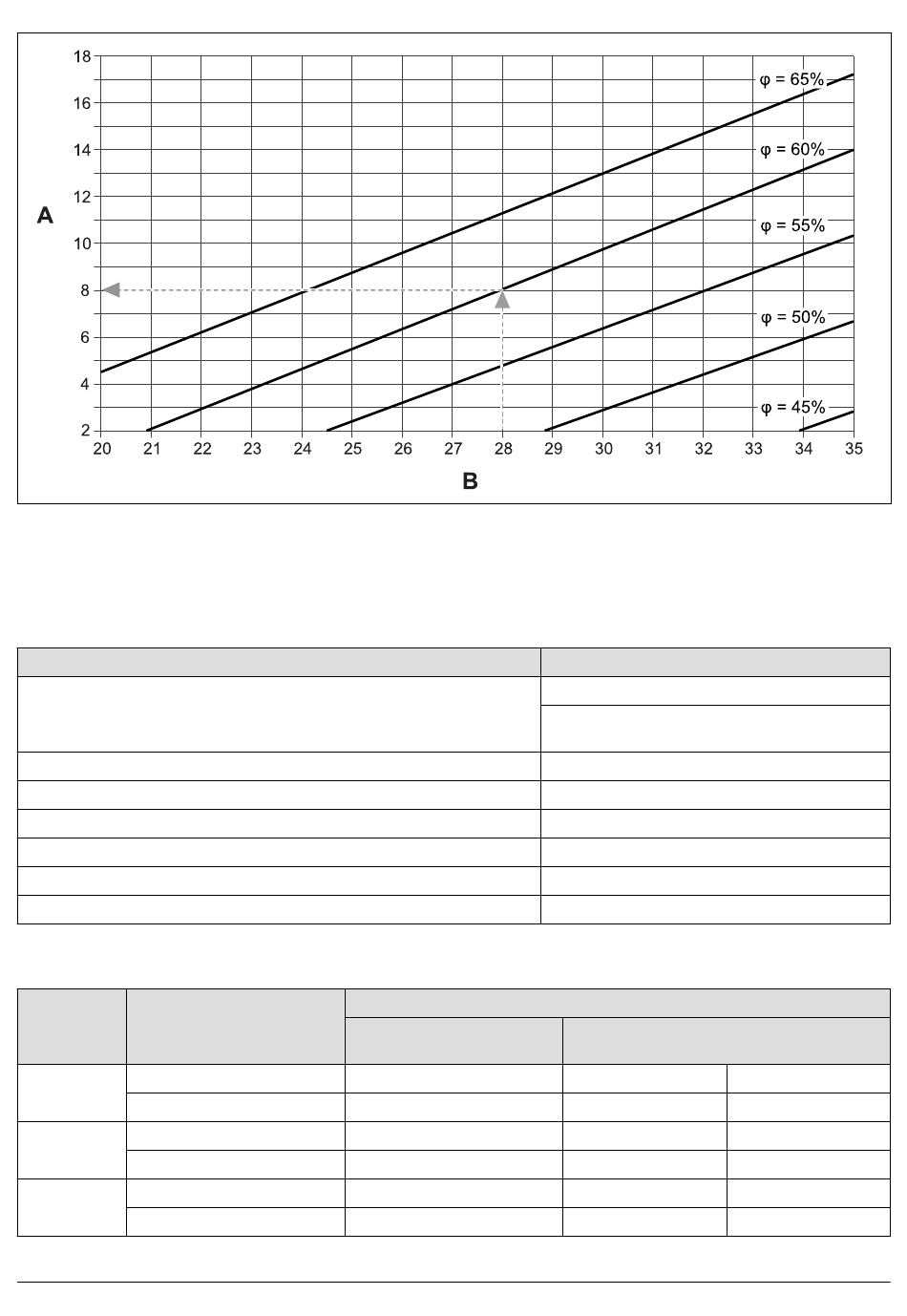 18
16
14
12
10
8
6
4
2
A
20 21 22 23 24 25 26 27 28 29 30 31 32 33 34 35
B
φ = 65%
φ = 60%
φ = 55%
φ = 50%
φ = 45%